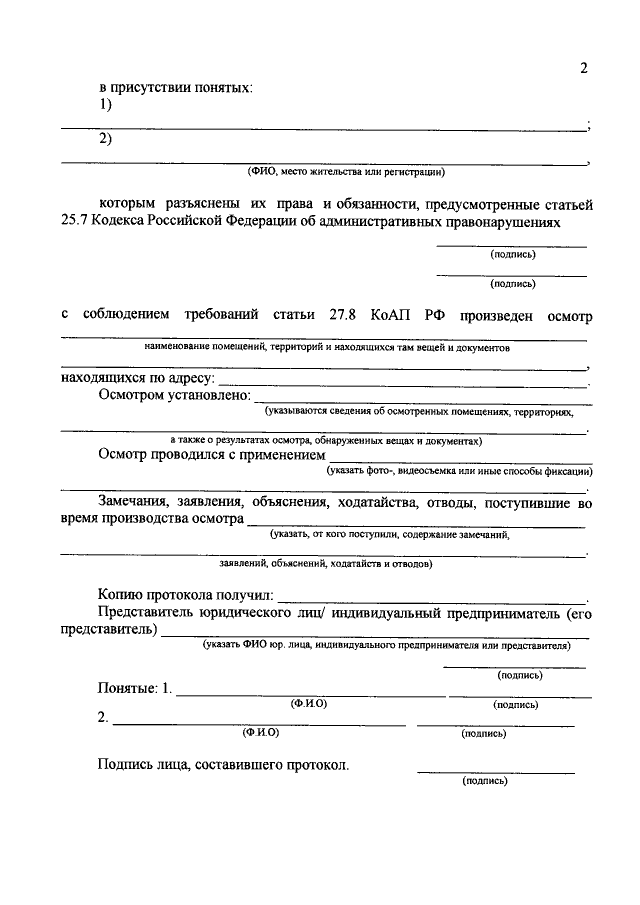 2

в присутствии понятых:
1)
____;
2)
____,
(ФИО, место жительства или регистрации)

которым разъяснены их права и обязанности, предусмотренные статьей 25.7 Кодекса Российской Федерации об административных правонарушениях

____
(подпись)
____
(подпись)

с соблюдением требований статьи 27.8 КоАП РФ произведен осмотр
____
наименование помещений, территорий и находящихся там вещей и документов
____,
находящихся по адресу: ____.
Осмотром установлено: ____
(указываются сведения об осмотренных помещениях, территориях,
____.
а также о результатах осмотра, обнаруженных вещах и документах)
Осмотр проводился с применением ____
(указать фото-, видеосъемка или иные способы фиксации)
____.
Замечания, заявления, объяснения, ходатайства, отводы, поступившие во время производства осмотра ____
(указать, от кого поступили, содержание замечаний,
____.
заявлений, объяснений, ходатайств и отводов)

Копию протокола получил: ____.
Представитель юридического лиц/ индивидуальный предприниматель (его представитель) ____
(указать ФИО юр. лица, индивидуального предпринимателя или представителя)
____
(подпись)
Понятые: 1. ____ ____
(Ф.И.О) (подпись)
2. ____ ____
(Ф.И.О) (подпись)

Подпись лица, составившего протокол. ____
(подпись)